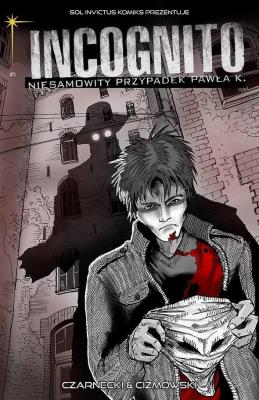 SOL INVICTUS KOMIKS PREZENTUJE

INCOGNITO

#1

NIESAMOWITY PRZYPADEK PAWŁA K.

CZARNECKI & CIZMOWSKI